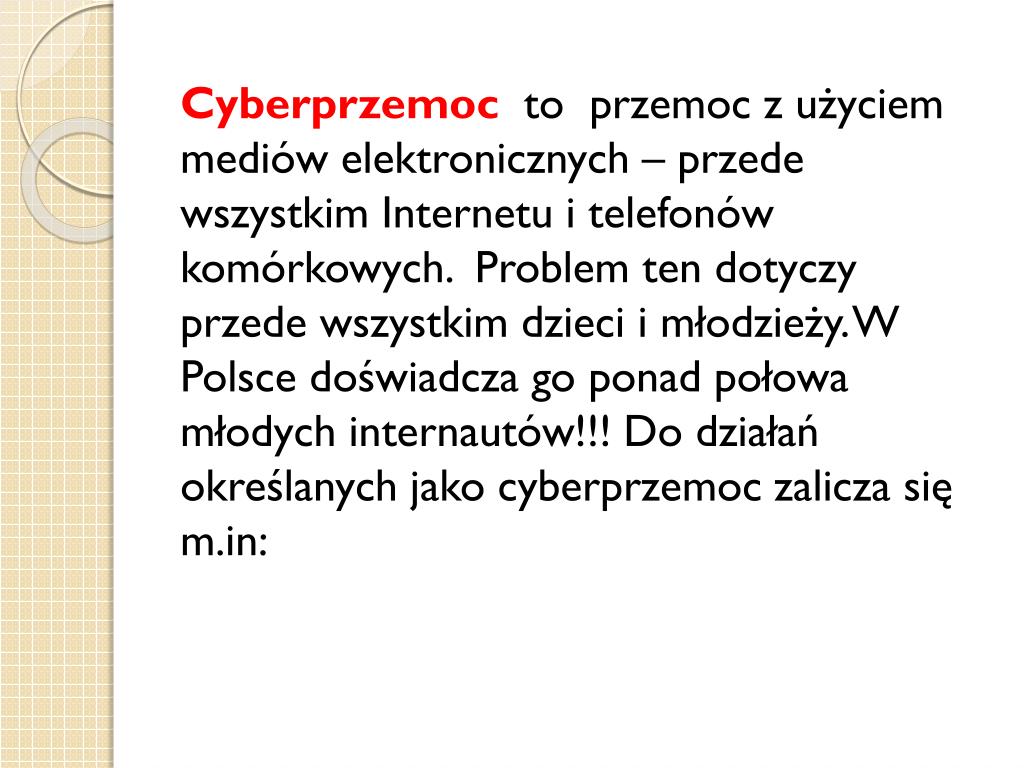 Cyberprzemoc  to  przemoc z użyciem mediów elektronicznych – przede wszystkim Internetu i telefonów komórkowych.  Problem ten dotyczy przede wszystkim dzieci i młodzieży. W Polsce doświadcza go ponad połowa młodych internautów!!! Do działań określanych jako cyberprzemoc zalicza się m.in: